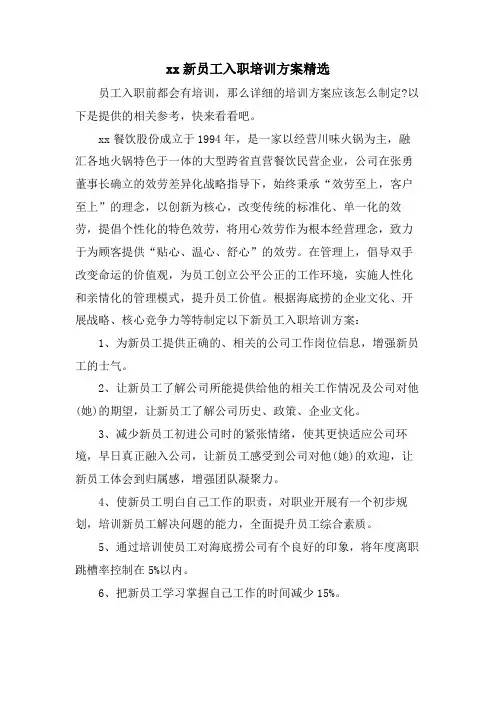 xx 新员工入职培训方案精选

员工入职前都会有培训，那么详细的培训方案应该怎么制定?以下是提供的相关参考，快来看看吧。

xx 餐饮股份成立于 1994 年，是一家以经营川味火锅为主，融汇各地火锅特色于一体的大型跨省直营餐饮民营企业，公司在张勇董事长确立的效劳差异化战略指导下，始终秉承“效劳至上，客户至上”的理念，以创新为核心，改变传统的标准化、单一化的效劳，提倡个性化的特色效劳，将用心效劳作为根本经营理念，致力于为顾客提供“贴心、温心、舒心”的效劳。在管理上，倡导双手改变命运的价值观，为员工创立公平公正的工作环境，实施人性化和亲情化的管理模式，提升员工价值。根据海底捞的企业文化、开展战略、核心竞争力等特制定以下新员工入职培训方案：

1、为新员工提供正确的、相关的公司工作岗位信息，增强新员工的士气。

2、让新员工了解公司所能提供给他的相关工作情况及公司对他(她)的期望，让新员工了解公司历史、政策、企业文化。

3、减少新员工初进公司时的紧张情绪，使其更快适应公司环境，早日真正融入公司，让新员工感受到公司对他(她)的欢迎，让新员工体会到归属感，增强团队凝聚力。

4、使新员工明白自己工作的职责，对职业开展有一个初步规划，培训新员工解决问题的能力，全面提升员工综合素质。

5、通过培训使员工对海底捞公司有个良好的印象，将年度离职跳槽率控制在 5%以内。

6、把新员工学习掌握自己工作的时间减少 15%。